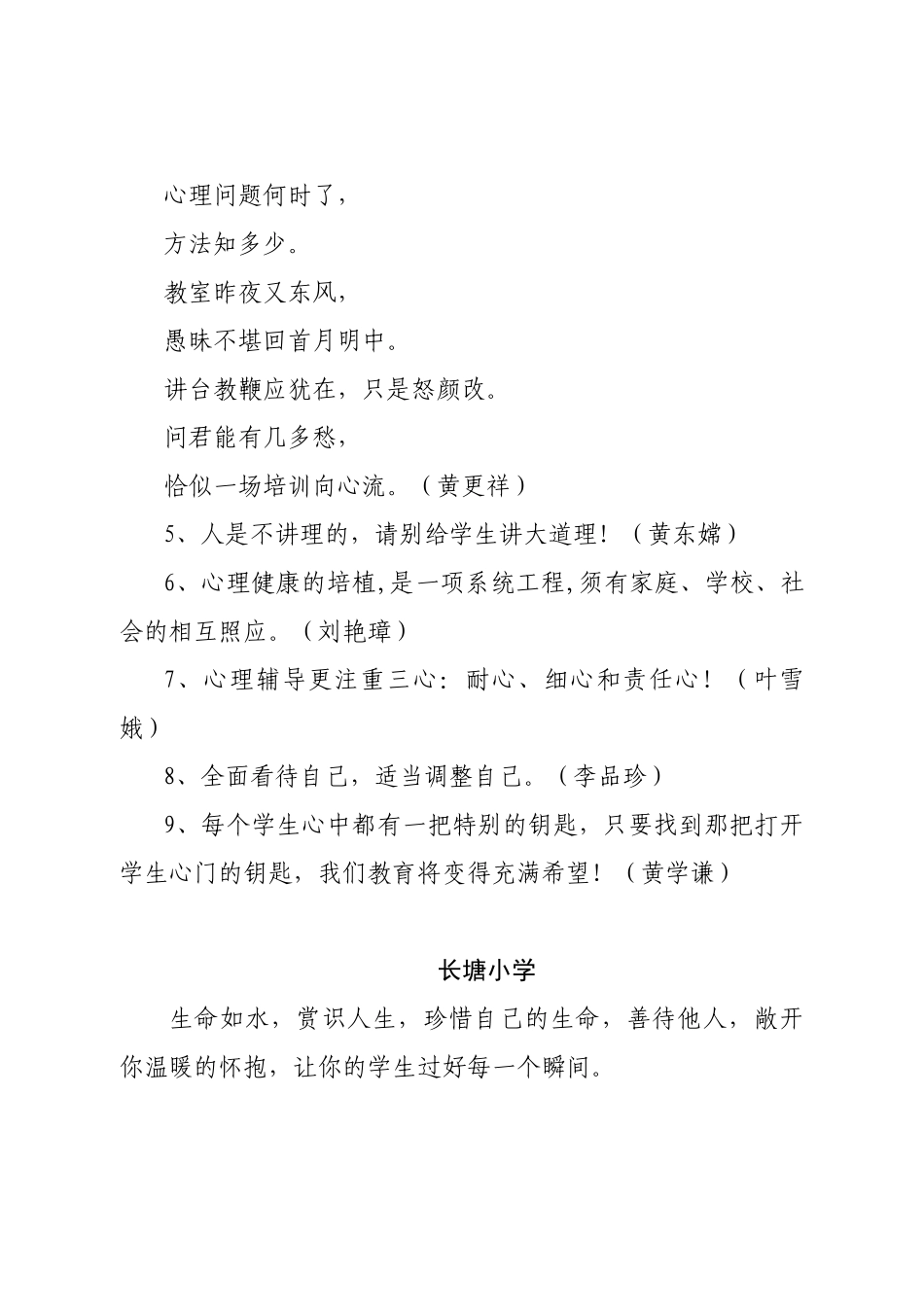 心理问题何时了，

方法知多少。

教室昨夜又东风，

愚昧不堪回首月明中。

讲台教鞭应犹在，只是怒颜改。

问君能有几多愁，

恰似一场培训向心流。（黄更祥）

5、人是不讲理的，请别给学生讲大道理！（黄东嫦）

6、心理健康的培植,是一项系统工程,须有家庭、学校、社会的相互照应。（刘艳璋）

7、心理辅导更注重三心：耐心、细心和责任心！（叶雪娥）

8、全面看待自己，适当调整自己。（李品珍）

9、每个学生心中都有一把特别的钥匙，只要找到那把打开学生心门的钥匙，我们教育将变得充满希望！（黄学谦）

长塘小学

生命如水，赏识人生，珍惜自己的生命，善待他人，敞开你温暖的怀抱，让你的学生过好每一个瞬间。